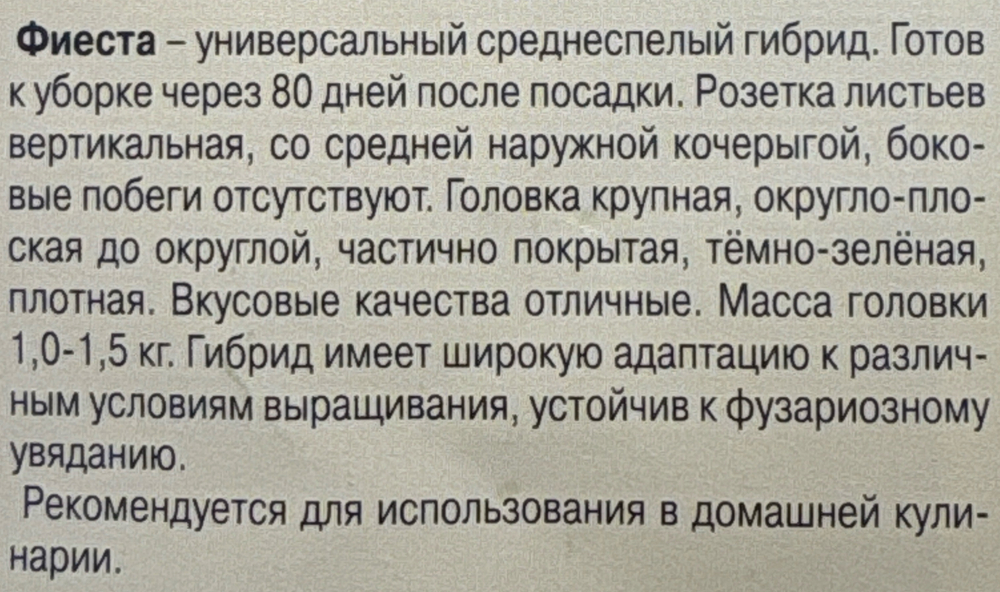 Фиеста – универсальный среднеспелый гибрид. Готов к уборке через 80 дней после посадки. Розетка листьев вертикальная, со средней наружной кочерыгой, боковые побеги отсутствуют. Головка крупная, округло-плоская до округлой, частично покрытая, тёмно-зелёная, плотная. Вкусовые качества отличные. Масса головки 1,0-1,5 кг. Гибрид имеет широкую адаптацию к различным условиям выращивания, устойчив к фузариозному увяданию.

Рекомендуется для использования в домашней кулинарии.